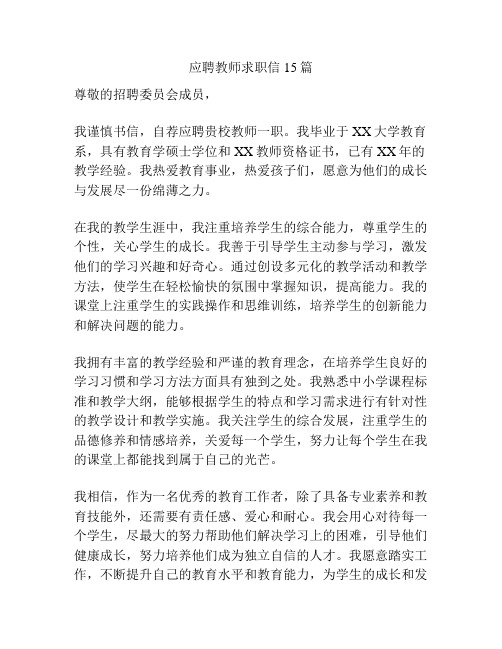 应聘教师求职信 15 篇

尊敬的招聘委员会成员，

我谨慎书信，自荐应聘贵校教师一职。我毕业于 XX 大学教育系，具有教育学硕士学位和 XX 教师资格证书，已有 XX 年的教学经验。我热爱教育事业，热爱孩子们，愿意为他们的成长与发展尽一份绵薄之力。

在我的教学生涯中，我注重培养学生的综合能力，尊重学生的个性，关心学生的成长。我善于引导学生主动参与学习，激发他们的学习兴趣和好奇心。通过创设多元化的教学活动和教学方法，使学生在轻松愉快的氛围中掌握知识，提高能力。我的课堂上注重学生的实践操作和思维训练，培养学生的创新能力和解决问题的能力。

我拥有丰富的教学经验和严谨的教育理念，在培养学生良好的学习习惯和学习方法方面具有独到之处。我熟悉中小学课程标准和教学大纲，能够根据学生的特点和学习需求进行有针对性的教学设计和教学实施。我关注学生的综合发展，注重学生的品德修养和情感培养，关爱每一个学生，努力让每个学生在我的课堂上都能找到属于自己的光芒。

我相信，作为一名优秀的教育工作者，除了具备专业素养和教育技能外，还需要有责任感、爱心和耐心。我会用心对待每一个学生，尽最大的努力帮助他们解决学习上的困难，引导他们健康成长，努力培养他们成为独立自信的人才。我愿意踏实工作，不断提升自己的教育水平和教育能力，为学生的成长和发